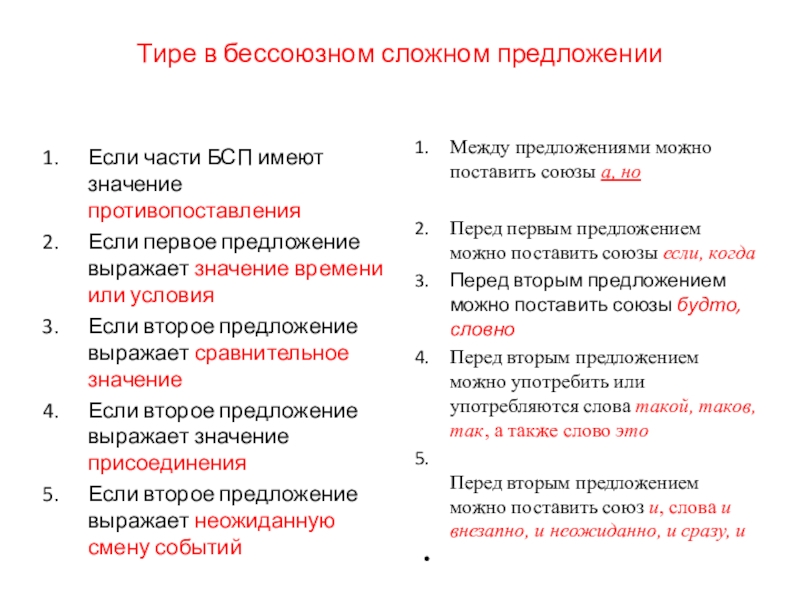 Тире в бессоюзном сложном предложении

1. Если части БСП имеют значение противопоставления
2. Если первое предложение выражает значение времени или условия
3. Если второе предложение выражает сравнительное значение
4. Если второе предложение выражает значение присоединения
5. Если второе предложение выражает неожиданную смену событий

1. Между предложениями можно поставить союзы а, но
2. Перед первым предложением можно поставить союзы если, когда
3. Перед вторым предложением можно поставить союзы будто, словно
4. Перед вторым предложением можно употребить или употребляются слова такой, таков, так, а также слово это
5.

Перед вторым предложением можно поставить союз и, слова и внезапно, и неожиданно, и сразу, и

•